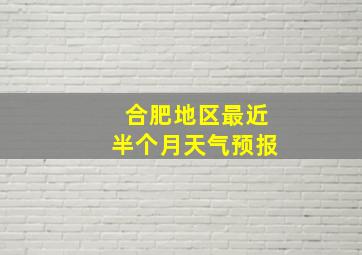 合肥地区最近
半个月天气预报